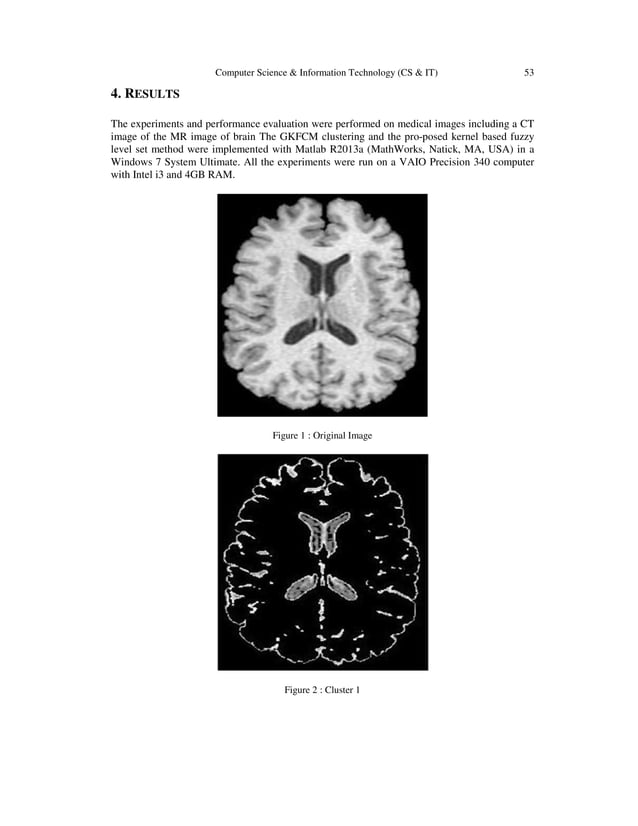 Computer Science & Information Technology (CS & IT) 53

4. RESULTS

The experiments and performance evaluation were performed on medical images including a CT image of the MR image of brain The GKFCM clustering and the pro-posed kernel based fuzzy level set method were implemented with Matlab R2013a (MathWorks, Natick, MA, USA) in a Windows 7 System Ultimate. All the experiments were run on a VAIO Precision 340 computer with Intel i3 and 4GB RAM.

Figure 1 : Original Image

Figure 2 : Cluster 1